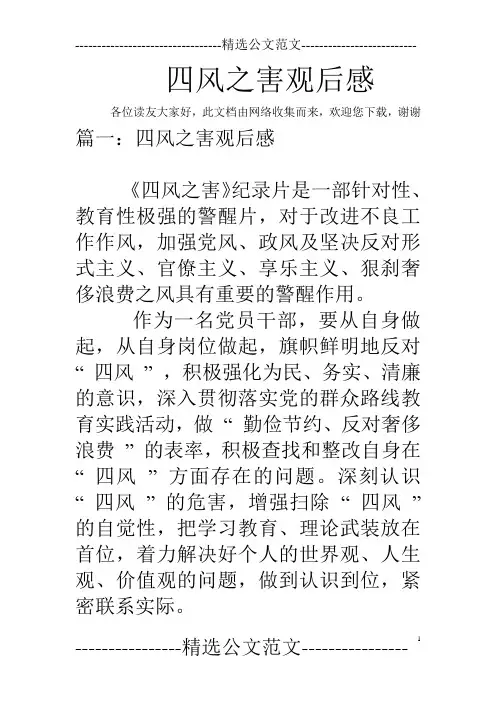 --------------------------------精选公文范文--------------------------

四风之害观后感

各位读友大家好，此文档由网络收集而来，欢迎您下载，谢谢

篇一：四风之害观后感

《四风之害》纪录片是一部针对性、教育性极强的警醒片，对于改进不良工作作风，加强党风、政风及坚决反对形式主义、官僚主义、享乐主义、狠刹奢侈浪费之风具有重要的警醒作用。

作为一名党员干部，要从自身做起，从自身岗位做起，旗帜鲜明地反对“四风”，积极强化为民、务实、清廉的意识，深入贯彻落实党的群众路线教育实践活动，做“勤俭节约、反对奢侈浪费”的表率，积极查找和整改自身在“四风”方面存在的问题。深刻认识“四风”的危害，增强扫除“四风”的自觉性，把学习教育、理论武装放在首位，着力解决好个人的世界观、人生观、价值观的问题，做到认识到位，紧密联系实际。

----------------精选公文范文----------------

1